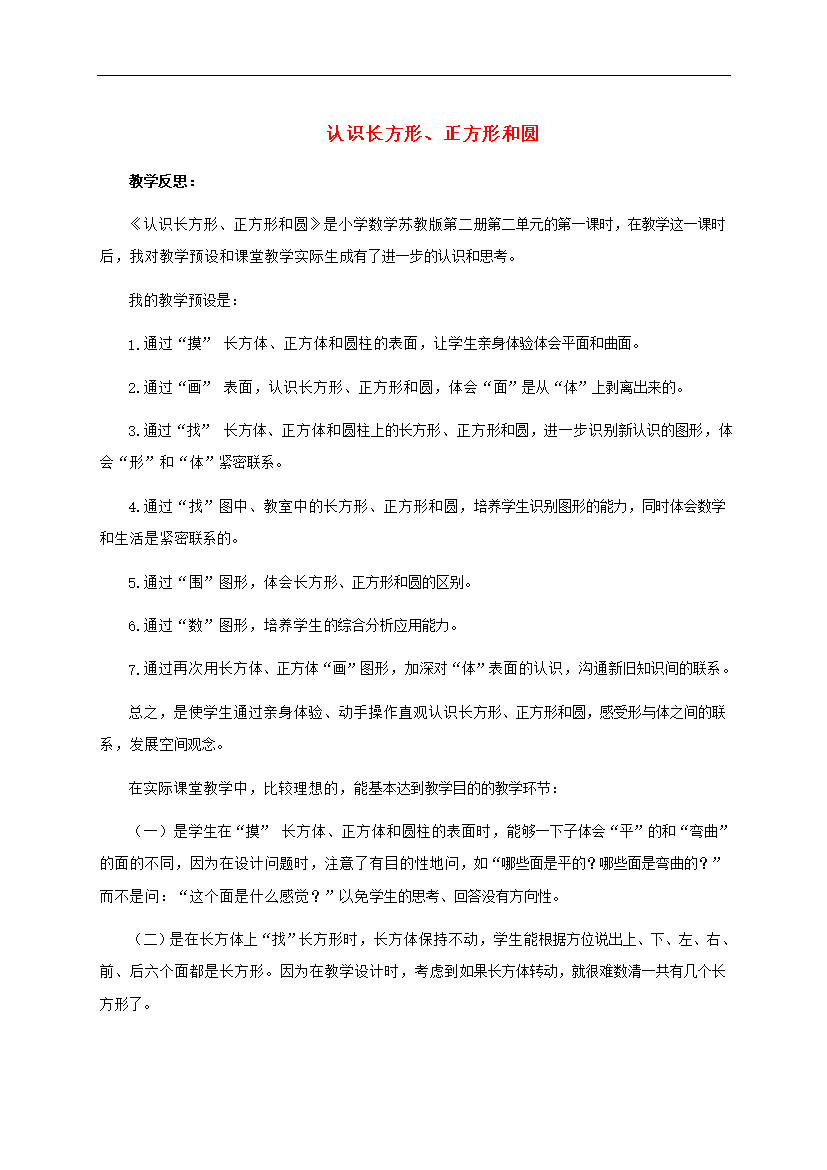 认识长方形、正方形和圆

教学反思：

《认识长方形、正方形和圆》是小学数学苏教版第二册第二单元的第一课时，在教学这一课时后，我对教学预设和课堂教学实际生成有了进一步的认识和思考。

我的教学预设是：

1.通过“摸” 长方体、正方体和圆柱的表面，让学生亲身体验体会平面和曲面。

2.通过“画” 表面，认识长方形、正方形和圆，体会“面”是从“体”上剥离出来的。

3.通过“找” 长方体、正方体和圆柱上的长方形、正方形和圆，进一步识别新认识的图形，体会“形”和“体”紧密联系。

4.通过“找”图中、教室中的长方形、正方形和圆，培养学生识别图形的能力，同时体会数学和生活是紧密联系的。

5.通过“围”图形，体会长方形、正方形和圆的区别。

6.通过“数”图形，培养学生的综合分析应用能力。

7.通过再次用长方体、正方体“画”图形，加深对“体”表面的认识，沟通新旧知识间的联系。

总之，是使学生通过亲身体验、动手操作直观认识长方形、正方形和圆，感受形与体之间的联系，发展空间观念。

在实际课堂教学中，比较理想的，能基本达到教学目的的教学环节：

（一）是学生在“摸” 长方体、正方体和圆柱的表面时，能够一下子体会“平”的和“弯曲”的面的不同，因为在设计问题时，注意了有目的性地问，如“哪些面是平的？哪些面是弯曲的？”而不是问：“这个面是什么感觉？”以免学生的思考、回答没有方向性。

（二）是在长方体上“找”长方形时，长方体保持不动，学生能根据方位说出上、下、左、右、前、后六个面都是长方形。因为在教学设计时，考虑到如果长方体转动，就很难数清一共有几个长方形了。